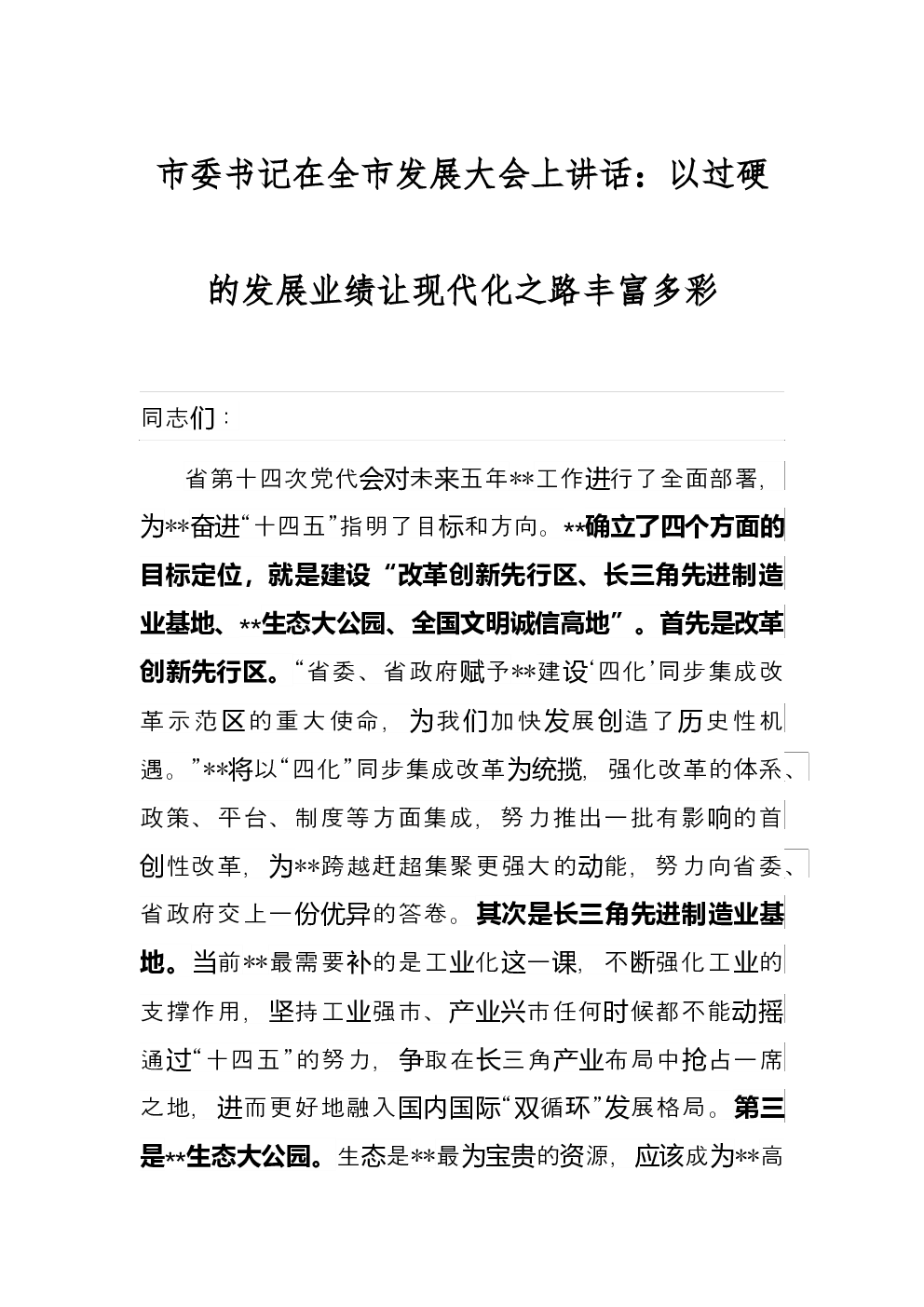 市委书记在全市发展大会上讲话：以过硬的发展业绩让现代化之路丰富多彩

同志们：

省第十四次党代会对未来五年**工作进行了全面部署，为**奋进“十四五”指明了目标和方向。**确立了四个方面的目标定位，就是建设“改革创新先行区、长三角先进制造业基地、**生态大公园、全国文明诚信高地”。首先是改革创新先行区。“省委、省政府赋予**建设‘四化’同步集成改革示范区的重大使命，为我们加快发展创造了历史性机遇。”**将以“四化”同步集成改革为统揽，强化改革的体系、政策、平台、制度等方面集成，努力推出一批有影响的首创性改革，为**跨越赶超集聚更强大的动能，努力向省委、省政府交上一份优异的答卷。其次是长三角先进制造业基地。当前**最需要补的是工业化这一课，不断强化工业的支撑作用，坚持工业强市、产业兴市任何时候都不能动摇通过“十四五”的努力，争取在长三角产业布局中抢占一席之地，进而更好地融入国内国际“双循环”发展格局。第三是**生态大公园。生态是**最为宝贵的资源，应该成为**高